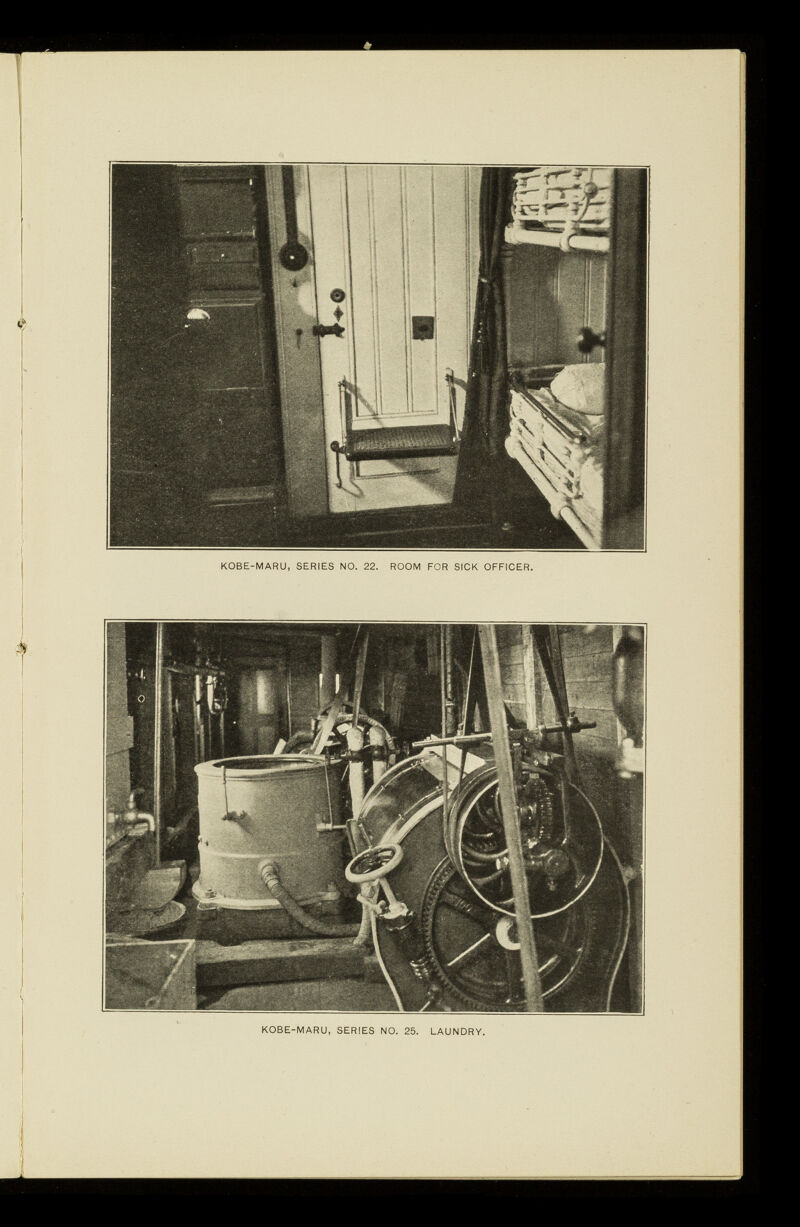 KOBE-MARU, SERIES NO. 22. ROOM FOR SICK OFFICER.

KOBE-MARU, SERIES NO. 25. LAUNDRY.